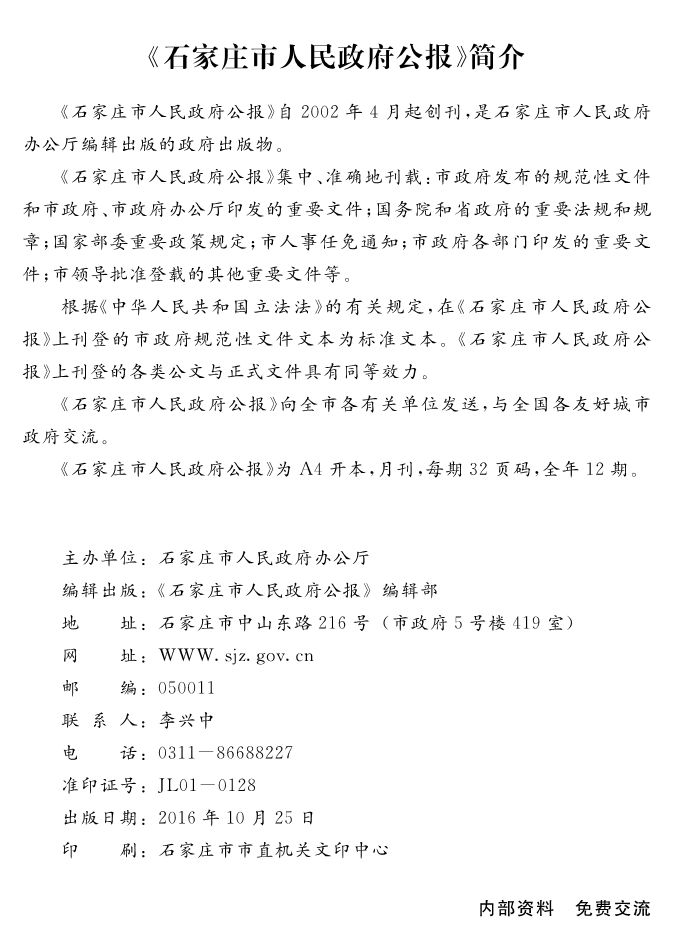 《石家庄市人民政府公报》简介

《石家庄市人民政府公报》自 2002 年 4 月起创刊，是石家庄市人民政府办公厅编辑出版的政府出版物。

《石家庄市人民政府公报》集中、准确地刊载：市政府发布的规范性文件和市政府、市政府办公厅印发的重要文件；国务院和省政府的重要法规和规章；国家部委重要政策规定；市人事任免通知；市政府各部门印发的重要文件；市领导批准登载的其他重要文件等。

根据《中华人民共和国立法法》的有关规定，在《石家庄市人民政府公报》上刊登的市政府规范性文件文本为标准文本。《石家庄市人民政府公报》上刊登的各类公文与正式文件具有同等效力。

《石家庄市人民政府公报》向全市各有关单位发送，与全国各友好城市政府交流。

《石家庄市人民政府公报》为 A4 开本，月刊，每期 32 页码，全年 12 期。

主办单位：石家庄市人民政府办公厅
编辑出版：《石家庄市人民政府公报》编辑部
地　　址：石家庄市中山东路 216 号（市政府 5 号楼 419 室）
网　　址：WWW. sjz. gov. cn
邮　　编：050011
联 系 人：李兴中
电　　话：0311—86688227
准印证号：JL01—0128
出版日期：2016 年 10 月 25 日
印　　刷：石家庄市市直机关文印中心

内部资料　免费交流